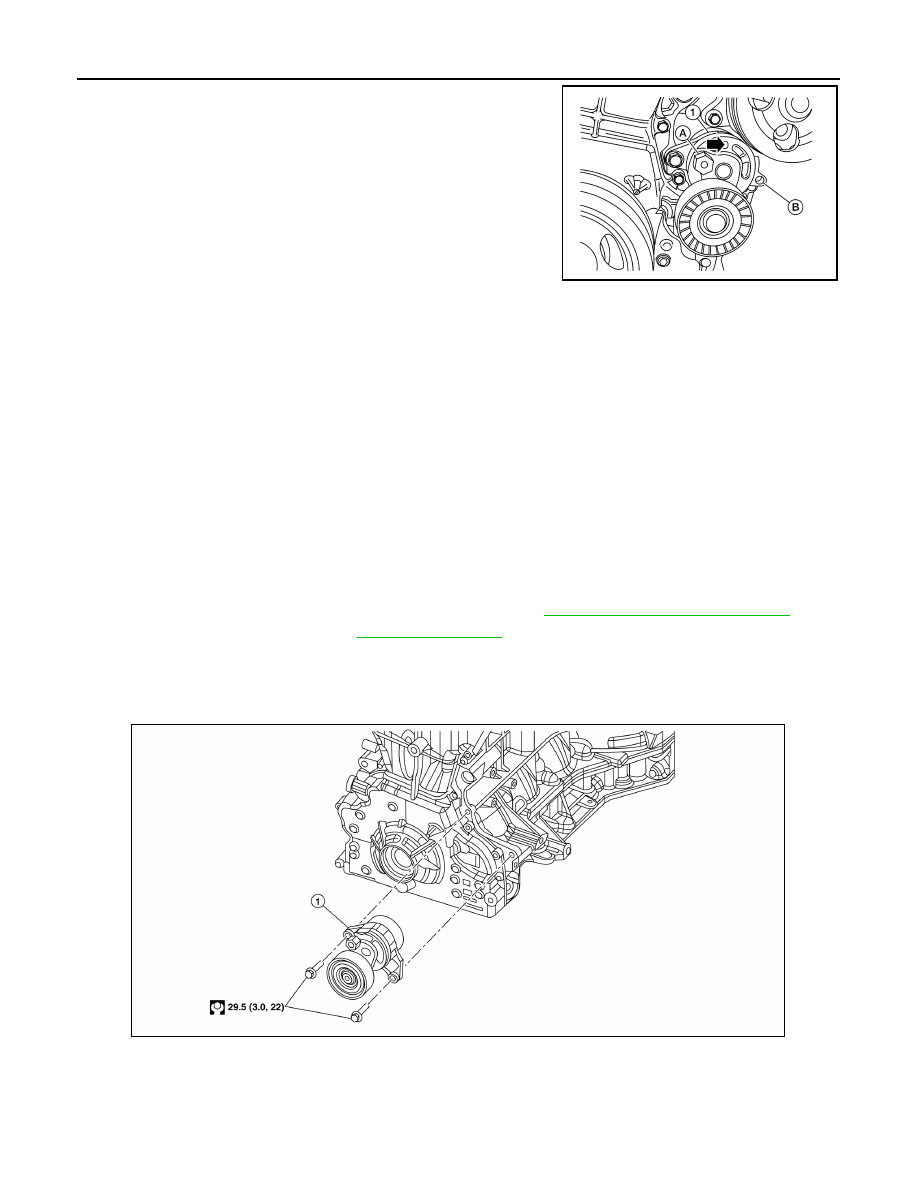 1

A

B

1

29.5 (3.0, 22)